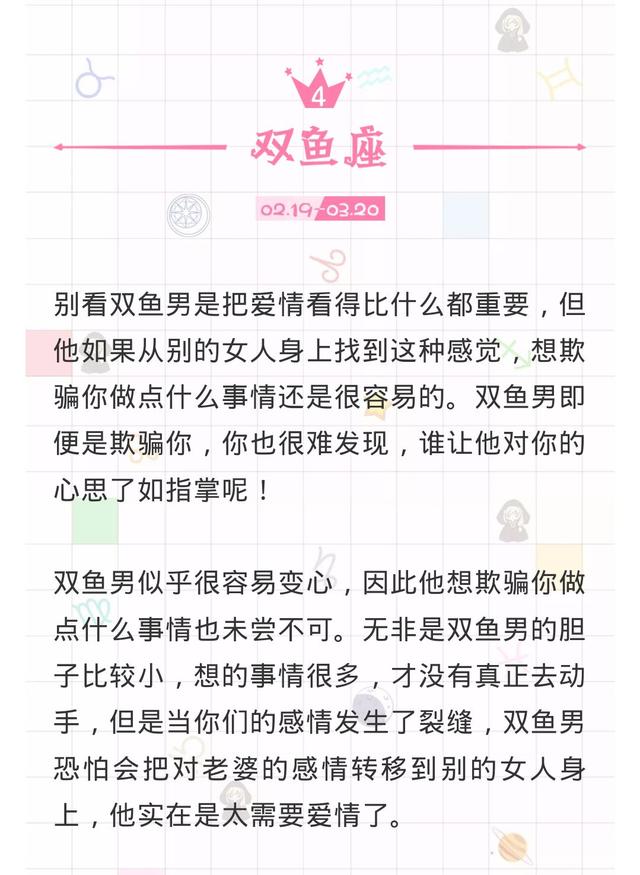 4

双鱼座

02.19-03.20

别看双鱼男是把爱情看得比什么都重要，但他如果从别的女人身上找到这种感觉，想欺骗你做点什么事情还是很容易的。双鱼男即便是欺骗你，你也很难发现，谁让他对你的心思了如指掌呢！

双鱼男似乎很容易变心，因此他想欺骗你做点什么事情也未尝不可。无非是双鱼男的胆子比较小，想的事情很多，才没有真正去动手，但是当你们的感情发生了裂缝，双鱼男恐怕会把对老婆的感情转移到别的女人身上，他实在是太需要爱情了。